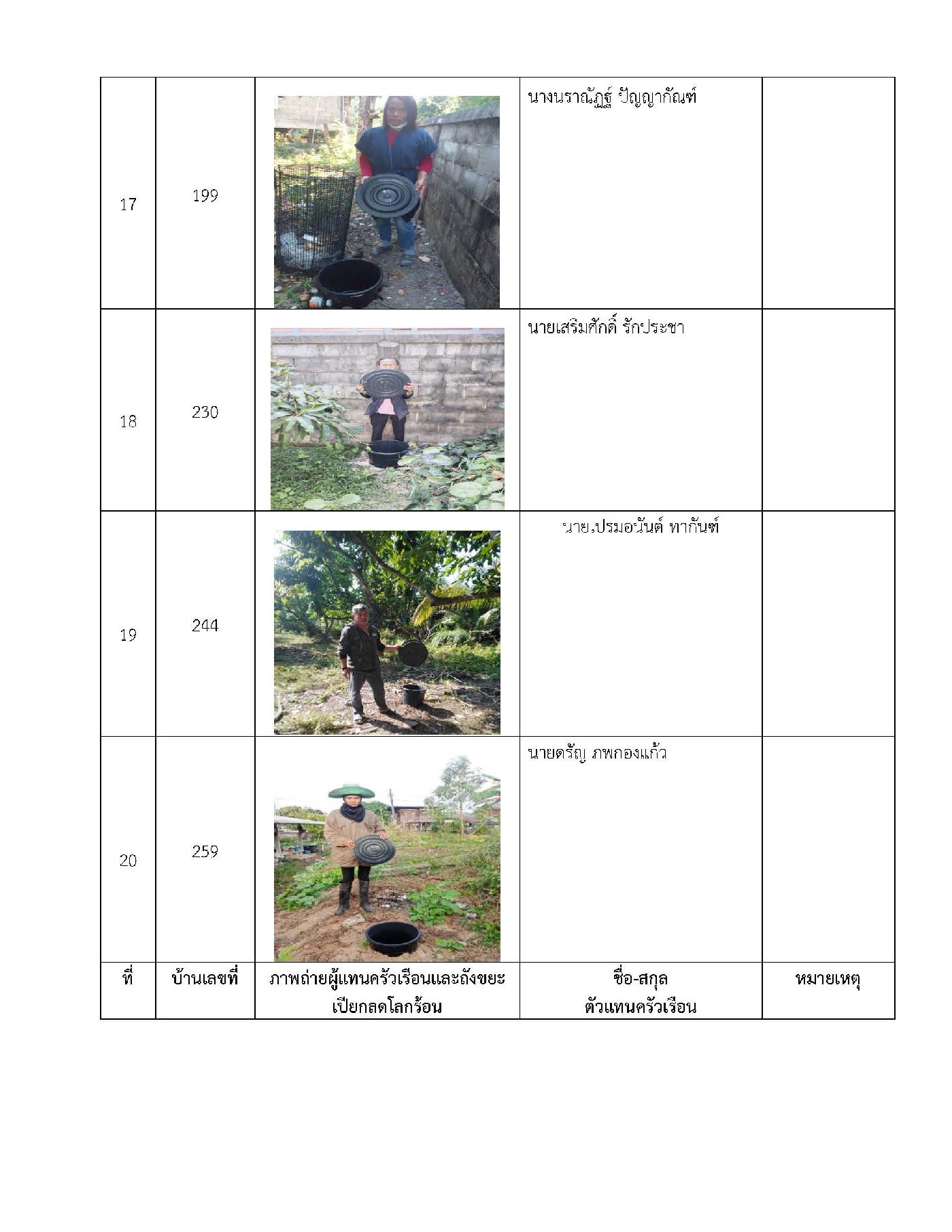 | 17 | 199 | | นางนราณัฏฐ์ ปัญญากัณฑ์ | |
|---|---|---|---|---|
| 18 | 230 | | นายเสริมศักดิ์ รักประชา | |
| 19 | 244 | | นาย.ปรมอนันต์ ทากันฑ์ | |
| 20 | 259 | | นายดรัญ ภพกองแก้ว | |
| ที่ | บ้านเลขที่ | ภาพถ่ายผู้แทนครัวเรือนและถังขยะเปียกลดโลกร้อน | ชื่อ-สกุล ตัวแทนครัวเรือน | หมายเหตุ |